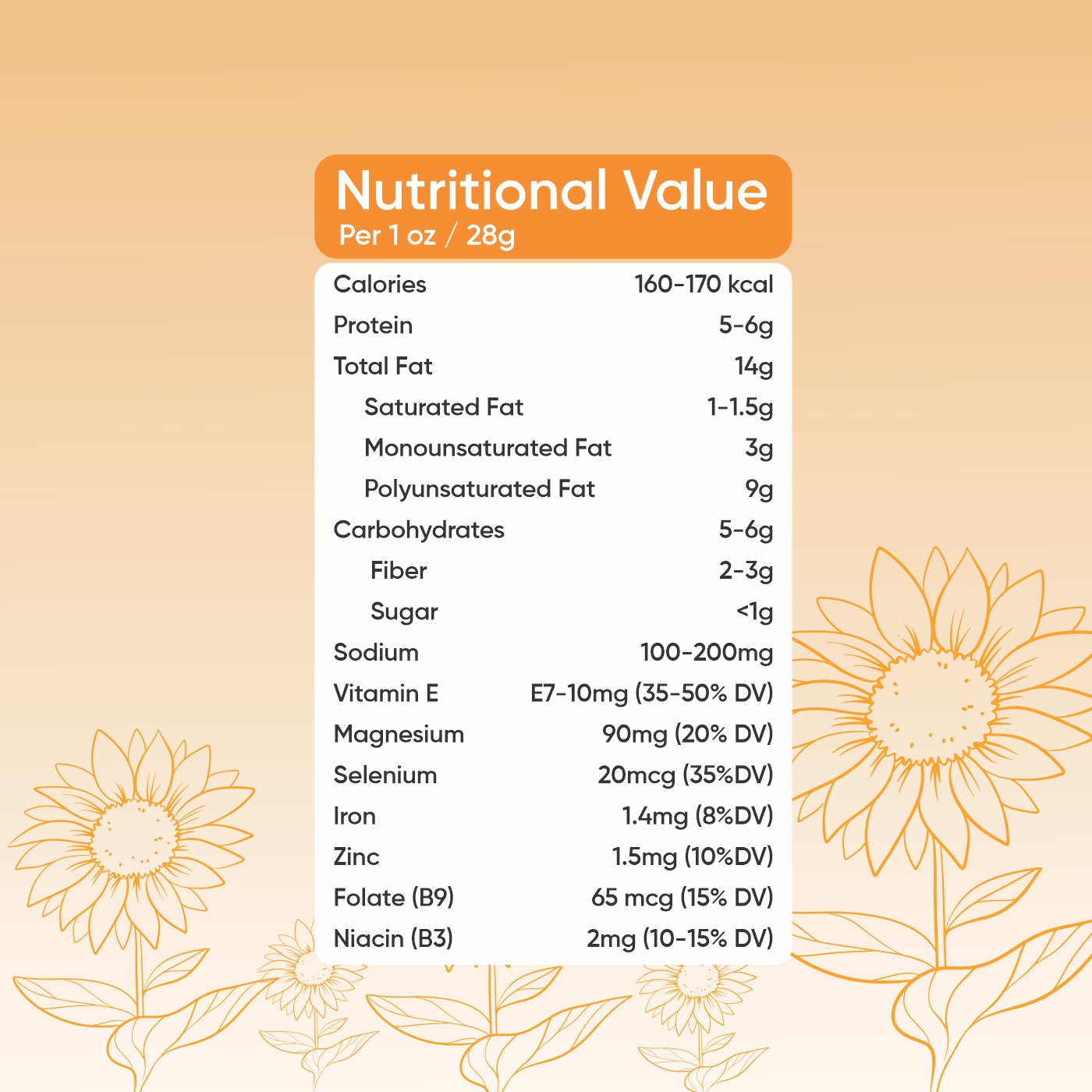 Nutritional Value
Per 1 oz / 28g

| | |
|---|---|
| Calories | 160-170 kcal |
| Protein | 5-6g |
| Total Fat | 14g |
| Saturated Fat | 1-1.5g |
| Monounsaturated Fat | 3g |
| Polyunsaturated Fat | 9g |
| Carbohydrates | 5-6g |
| Fiber | 2-3g |
| Sugar | <1g |
| Sodium | 100-200mg |
| Vitamin E | E7-10mg (35-50% DV) |
| Magnesium | 90mg (20% DV) |
| Selenium | 20mcg (35%DV) |
| Iron | 1.4mg (8%DV) |
| Zinc | 1.5mg (10%DV) |
| Folate (B9) | 65 mcg (15% DV) |
| Niacin (B3) | 2mg (10-15% DV) |